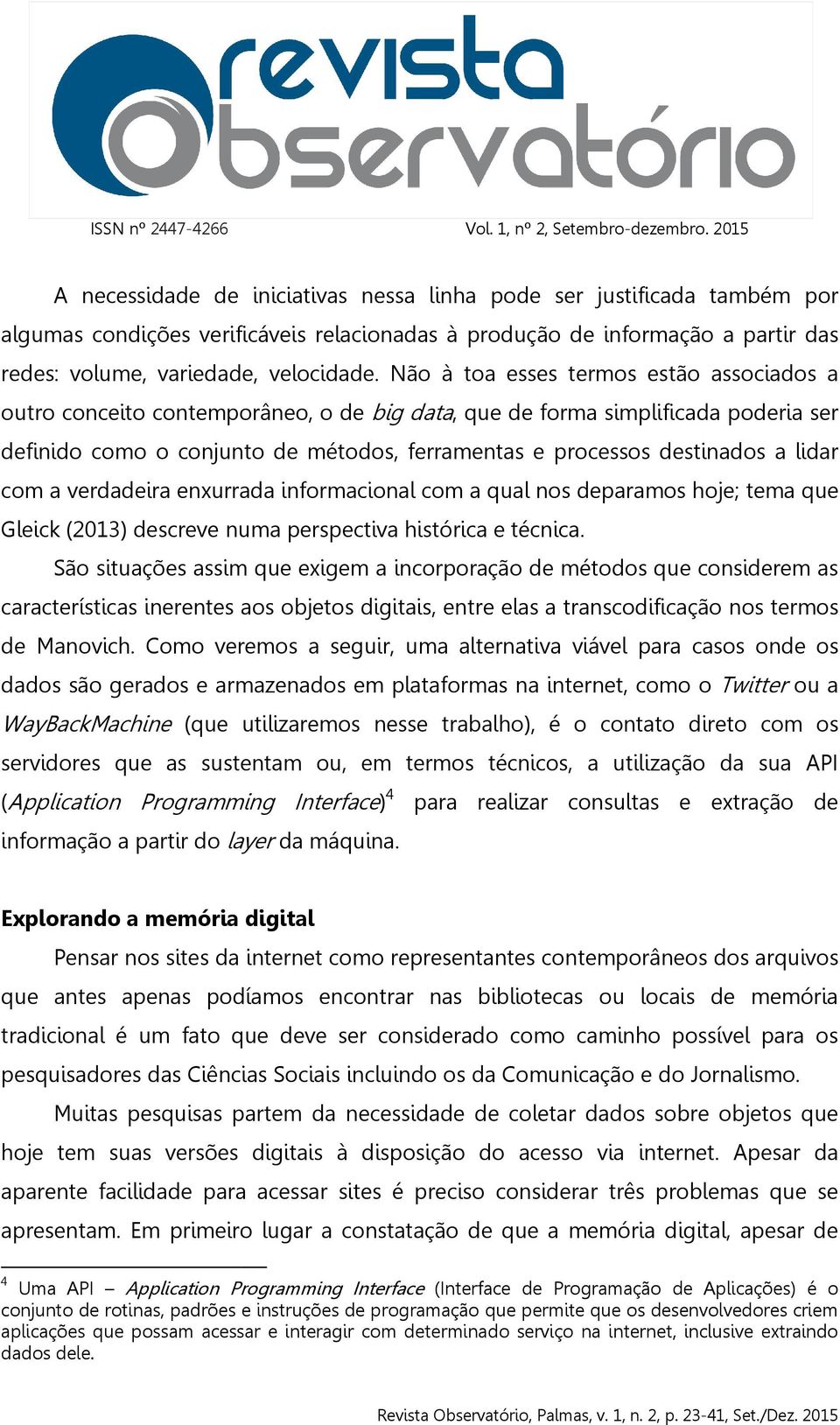 revista Observatório

ISSN nº 2447-4266 Vol. 1, nº 2, Setembro-dezembro. 2015

A necessidade de iniciativas nessa linha pode ser justificada também por algumas condições verificáveis relacionadas à produção de informação a partir das redes: volume, variedade, velocidade. Não à toa esses termos estão associados a outro conceito contemporâneo, o de big data, que de forma simplificada poderia ser definido como o conjunto de métodos, ferramentas e processos destinados a lidar com a verdadeira enxurrada informacional com a qual nos deparamos hoje; tema que Gleick (2013) descreve numa perspectiva histórica e técnica.

São situações assim que exigem a incorporação de métodos que considerem as características inerentes aos objetos digitais, entre elas a transcodificação nos termos de Manovich. Como veremos a seguir, uma alternativa viável para casos onde os dados são gerados e armazenados em plataformas na internet, como o Twitter ou a WayBackMachine (que utilizaremos nesse trabalho), é o contato direto com os servidores que as sustentam ou, em termos técnicos, a utilização da sua API (Application Programming Interface)$^4$ para realizar consultas e extração de informação a partir do layer da máquina.

Explorando a memória digital

Pensar nos sites da internet como representantes contemporâneos dos arquivos que antes apenas podíamos encontrar nas bibliotecas ou locais de memória tradicional é um fato que deve ser considerado como caminho possível para os pesquisadores das Ciências Sociais incluindo os da Comunicação e do Jornalismo.

Muitas pesquisas partem da necessidade de coletar dados sobre objetos que hoje tem suas versões digitais à disposição do acesso via internet. Apesar da aparente facilidade para acessar sites é preciso considerar três problemas que se apresentam. Em primeiro lugar a constatação de que a memória digital, apesar de

$^4$ Uma API – Application Programming Interface (Interface de Programação de Aplicações) é o conjunto de rotinas, padrões e instruções de programação que permite que os desenvolvedores criem aplicações que possam acessar e interagir com determinado serviço na internet, inclusive extraindo dados dele.

Revista Observatório, Palmas, v. 1, n. 2, p. 23-41, Set./Dez. 2015